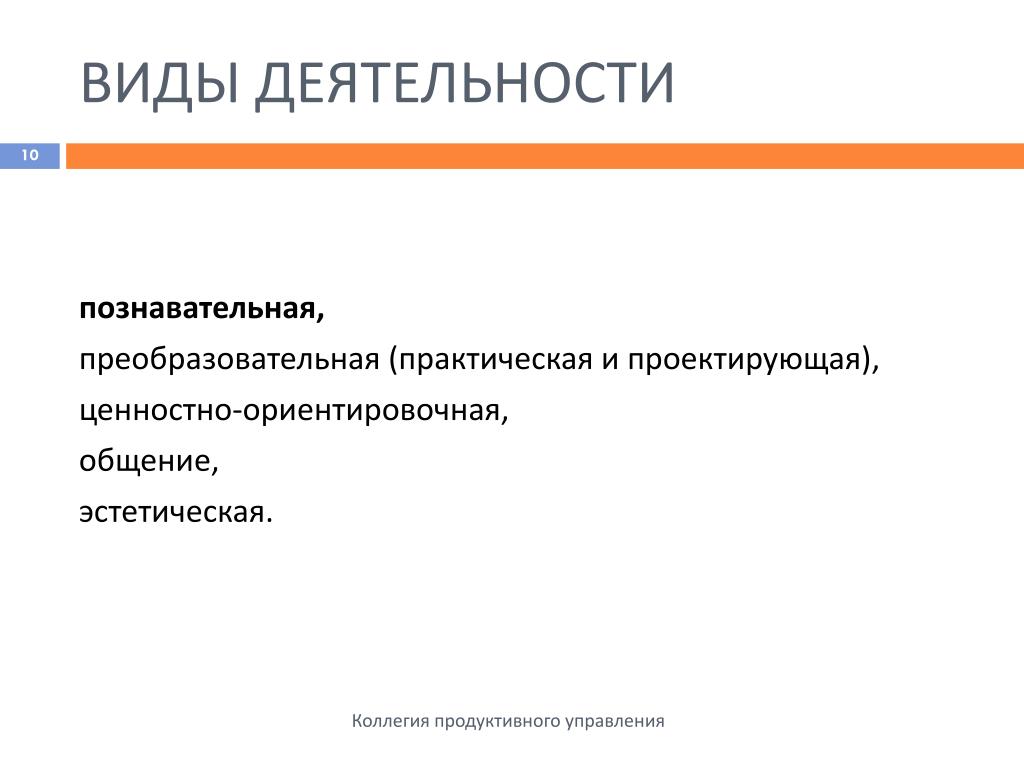 ВИДЫ ДЕЯТЕЛЬНОСТИ

10

познавательная,
преобразовательная (практическая и проектирующая),
ценностно-ориентировочная,
общение,
эстетическая.

Коллегия продуктивного управления